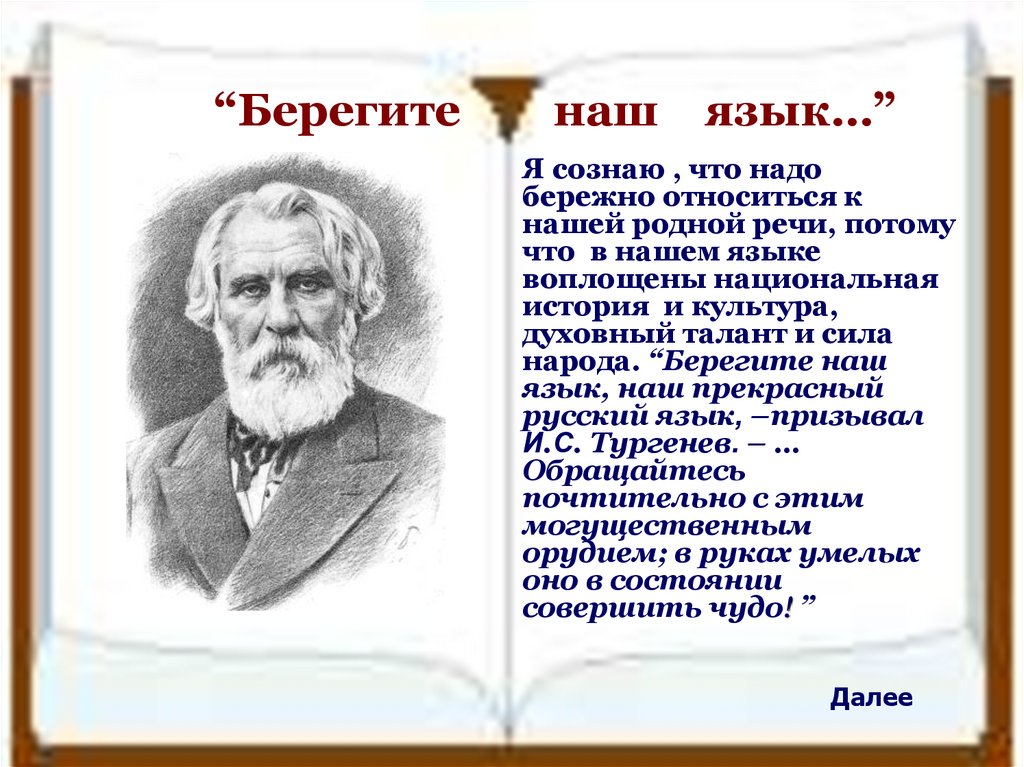 “Берегите наш язык…”

Я сознаю , что надо бережно относиться к нашей родной речи, потому что в нашем языке воплощены национальная история и культура, духовный талант и сила народа. “Берегите наш язык, наш прекрасный русский язык, –призывал И.С. Тургенев. – … Обращайтесь почтительно с этим могущественным орудием; в руках умелых оно в состоянии совершить чудо! ”

Далее